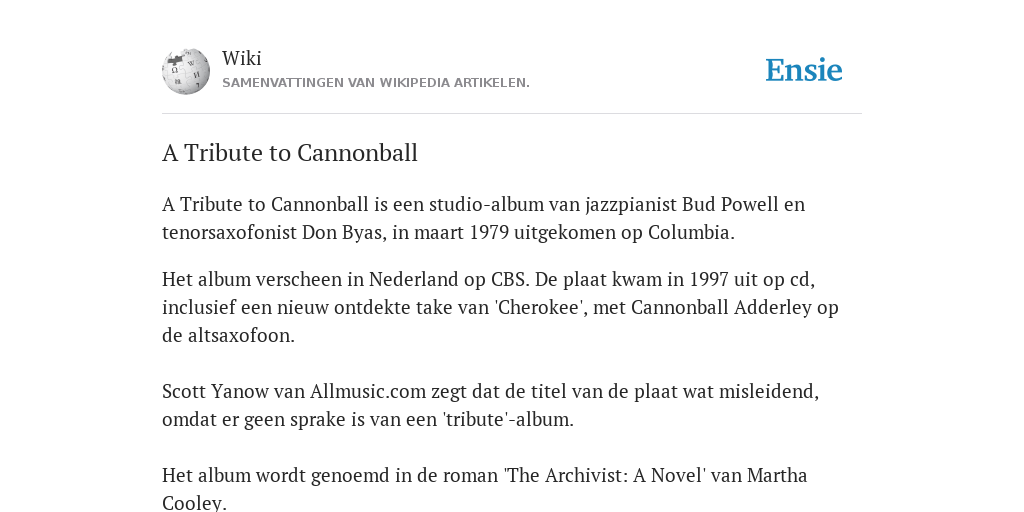 Wiki
SAMENVATTINGEN VAN WIKIPEDIA ARTIKELEN.

Ensie

A Tribute to Cannonball

A Tribute to Cannonball is een studio-album van jazzpianist Bud Powell en tenorsaxofonist Don Byas, in maart 1979 uitgekomen op Columbia.

Het album verscheen in Nederland op CBS. De plaat kwam in 1997 uit op cd, inclusief een nieuw ontdekte take van 'Cherokee', met Cannonball Adderley op de altsaxofoon.

Scott Yanow van Allmusic.com zegt dat de titel van de plaat wat misleidend, omdat er geen sprake is van een 'tribute'-album.

Het album wordt genoemd in de roman 'The Archivist: A Novel' van Martha Cooley.